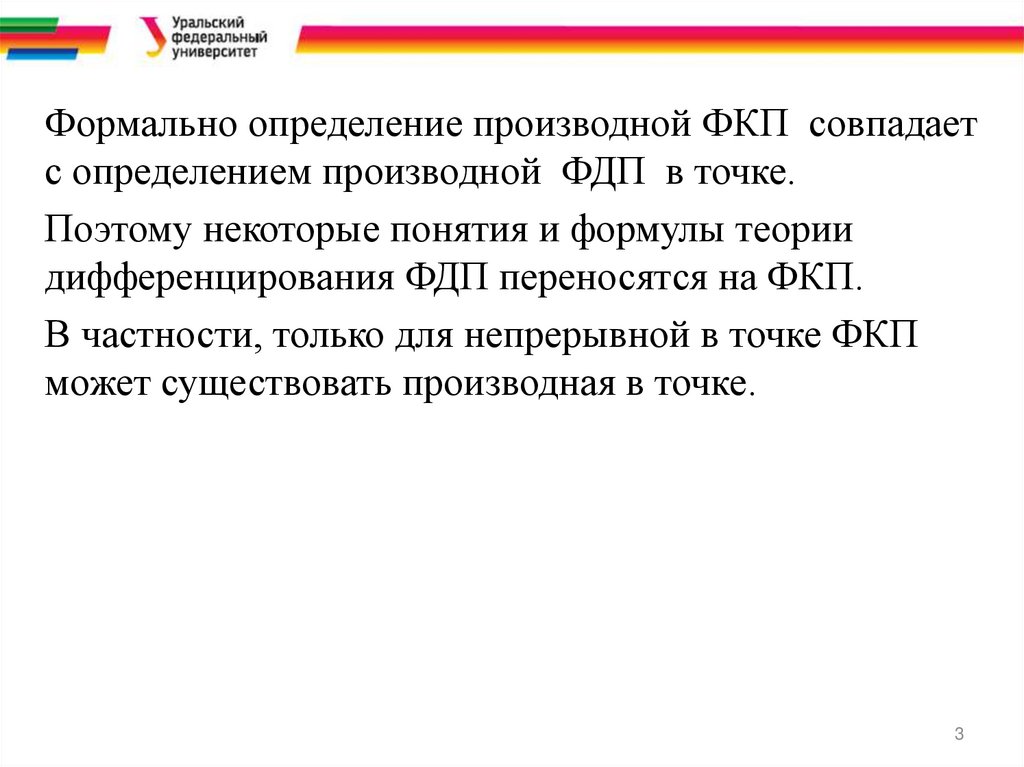 Уральский
федеральный
университет

Формально определение производной ФКП совпадает с определением производной ФДП в точке.

Поэтому некоторые понятия и формулы теории дифференцирования ФДП переносятся на ФКП.

В частности, только для непрерывной в точке ФКП может существовать производная в точке.

3